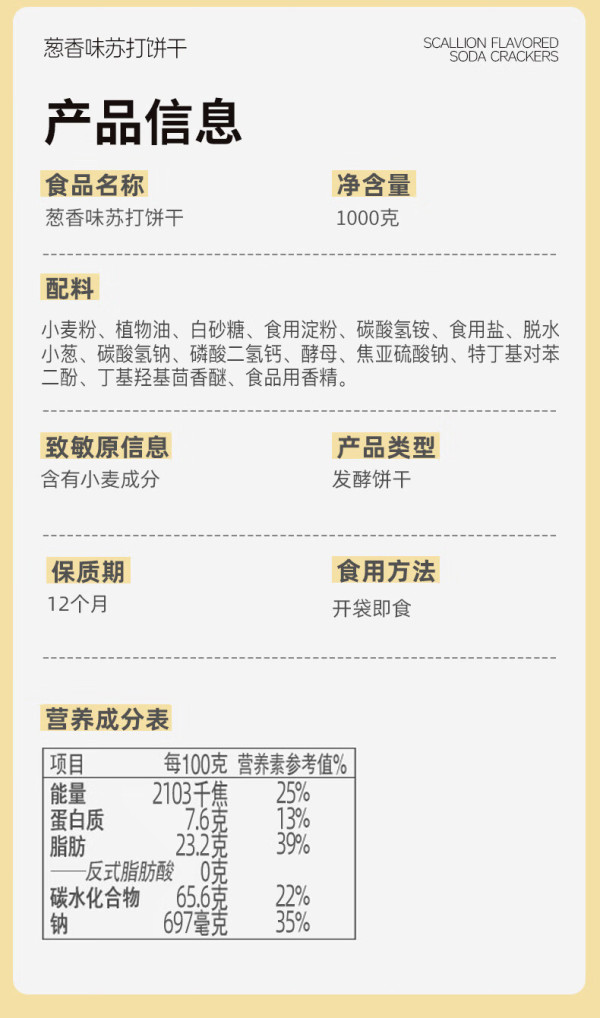 葱香味苏打饼干

SCALLION FLAVORED
SODA CRACKERS

产品信息

食品名称
葱香味苏打饼干

净含量
1000克

配料

小麦粉、植物油、白砂糖、食用淀粉、碳酸氢铵、食用盐、脱水小葱、碳酸氢钠、磷酸二氢钙、酵母、焦亚硫酸钠、特丁基对苯二酚、丁基羟基茴香醚、食品用香精。

致敏原信息
含有小麦成分

产品类型
发酵饼干

保质期
12个月

食用方法
开袋即食

营养成分表

| 项目 | 每100克 | 营养素参考值% |
|---|---|---|
| 能量 | 2103千焦 | 25% |
| 蛋白质 | 7.6克 | 13% |
| 脂肪 | 23.2克 | 39% |
| ——反式脂肪酸 | 0克 | |
| 碳水化合物 | 65.6克 | 22% |
| 钠 | 697毫克 | 35% |